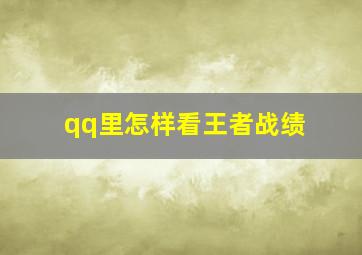 qq里怎样看王者战绩